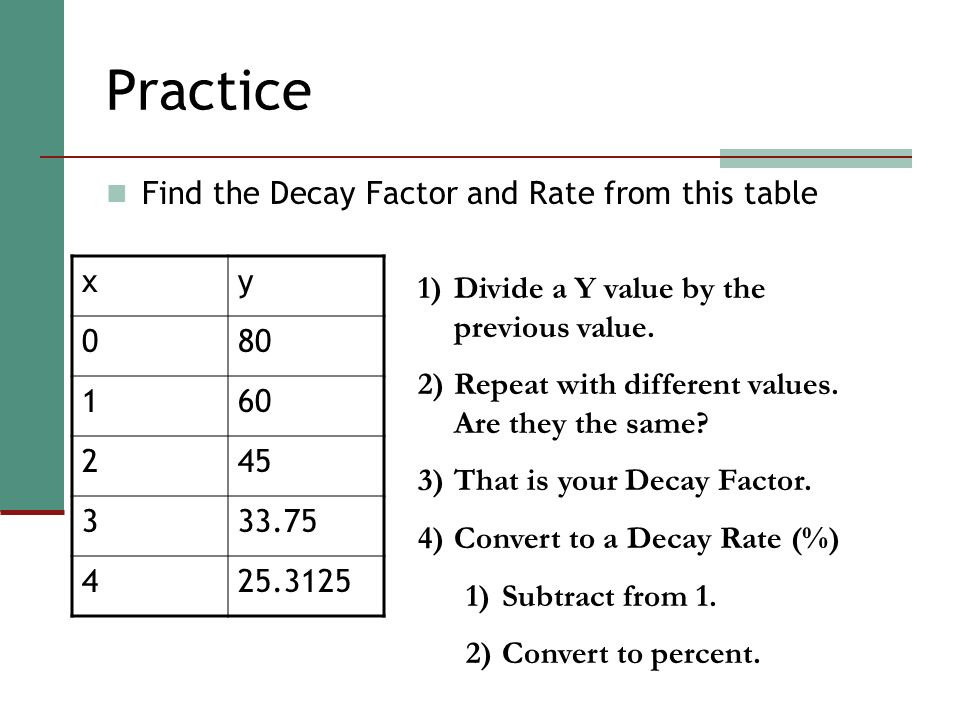 Practice

Find the Decay Factor and Rate from this table

| x | y |
|---|---|
| 0 | 80 |
| 1 | 60 |
| 2 | 45 |
| 3 | 33.75 |
| 4 | 25.3125 |

1) Divide a Y value by the previous value.

2) Repeat with different values. Are they the same?

3) That is your Decay Factor.

4) Convert to a Decay Rate (%)

1) Subtract from 1.

2) Convert to percent.